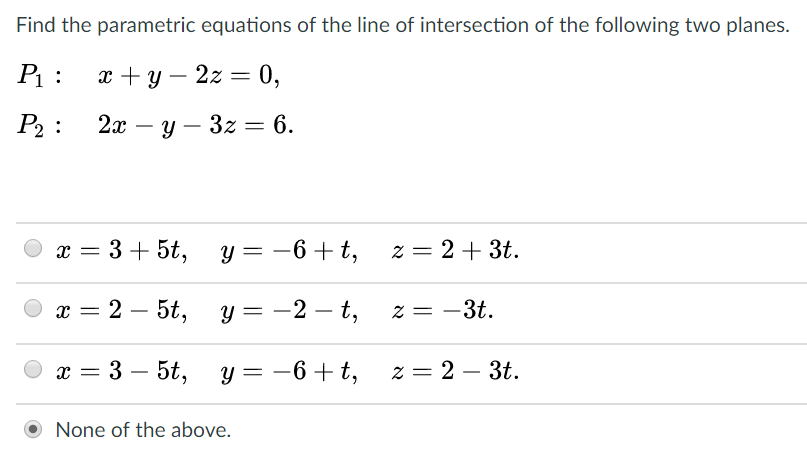 Find the parametric equations of the line of intersection of the following two planes.

$P_1: \quad x + y - 2z = 0,$

$P_2: \quad 2x - y - 3z = 6.$

$x = 3 + 5t, \quad y = -6 + t, \quad z = 2 + 3t.$

$x = 2 - 5t, \quad y = -2 - t, \quad z = -3t.$

$x = 3 - 5t, \quad y = -6 + t, \quad z = 2 - 3t.$

None of the above.